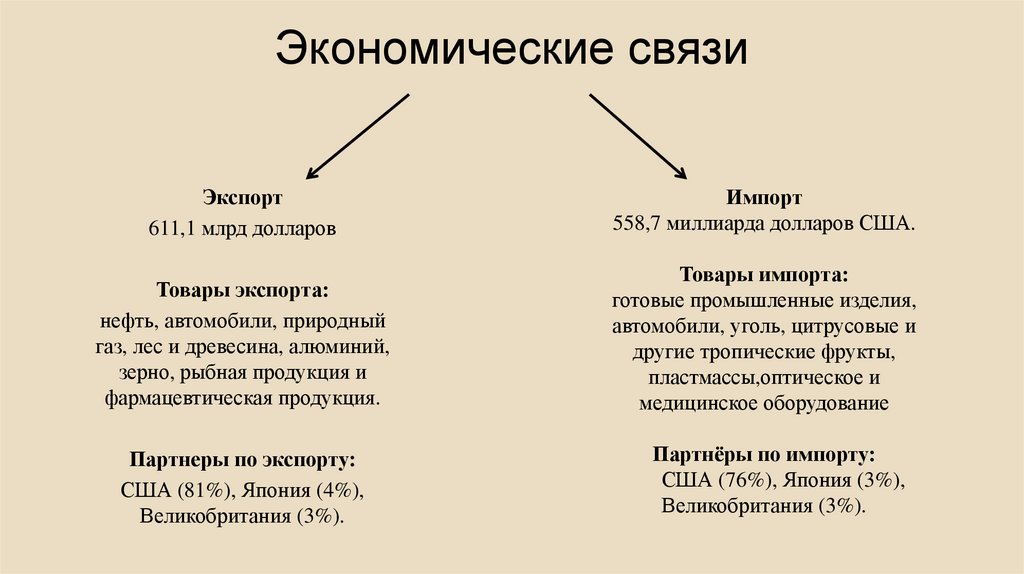 Экономические связи

Экспорт
611,1 млрд долларов

Товары экспорта:
нефть, автомобили, природный газ, лес и древесина, алюминий, зерно, рыбная продукция и фармацевтическая продукция.

Партнеры по экспорту:
США (81%), Япония (4%), Великобритания (3%).

Импорт
558,7 миллиарда долларов США.

Товары импорта:
готовые промышленные изделия, автомобили, уголь, цитрусовые и другие тропические фрукты, пластмассы,оптическое и медицинское оборудование

Партнёры по импорту:
США (76%), Япония (3%), Великобритания (3%).